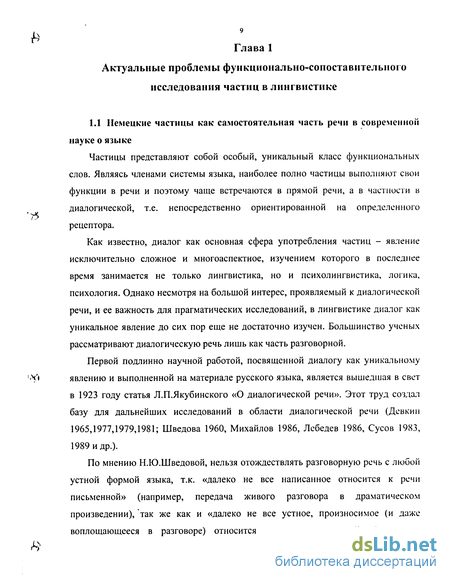 9

Глава 1

Актуальные проблемы функционально-сопоставительного исследования частиц в лингвистике

1.1 Немецкие частицы как самостоятельная часть речи в современной науке о языке

Частицы представляют собой особый, уникальный класс функциональных слов. Являясь членами системы языка, наиболее полно частицы выполняют свои функции в речи и поэтому чаще встречаются в прямой речи, а в частности в диалогической, т.е. непосредственно ориентированной на определенного рецептора.

Как известно, диалог как основная сфера употребления частиц – явление исключительно сложное и многоаспектное, изучением которого в последнее время занимается не только лингвистика, но и психолингвистика, логика, психология. Однако несмотря на большой интерес, проявляемый к диалогической речи, и ее важность для прагматических исследований, в лингвистике диалог как уникальное явление до сих пор еще не достаточно изучен. Большинство ученых рассматривают диалогическую речь лишь как часть разговорной.

Первой подлинно научной работой, посвященной диалогу как уникальному явлению и выполненной на материале русского языка, является вышедшая в свет в 1923 году статья Л.П.Якубинского «О диалогической речи». Этот труд создал базу для дальнейших исследований в области диалогической речи (Девкин 1965,1977,1979,1981; Шведова 1960, Михайлов 1986, Лебедев 1986, Сусов 1983, 1989 и др.).

По мнению Н.Ю.Шведовой, нельзя отождествлять разговорную речь с любой устной формой языка, т.к. «далеко не все написанное относится к речи письменной» (например, передача живого разговора в драматическом произведении), так же как и «далеко не все устное, произносимое (и даже воплощающееся в разговоре) относится

dsLib.net
библиотека диссертаций